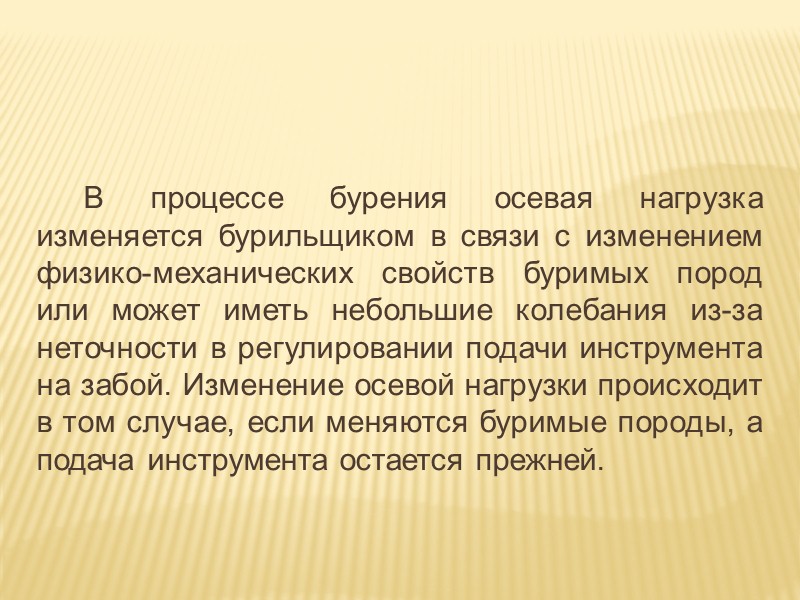 В процессе бурения осевая нагрузка изменяется бурильщиком в связи с изменением физико-механических свойств буримых пород или может иметь небольшие колебания из-за неточности в регулировании подачи инструмента на забой. Изменение осевой нагрузки происходит в том случае, если меняются буримые породы, а подача инструмента остается прежней.